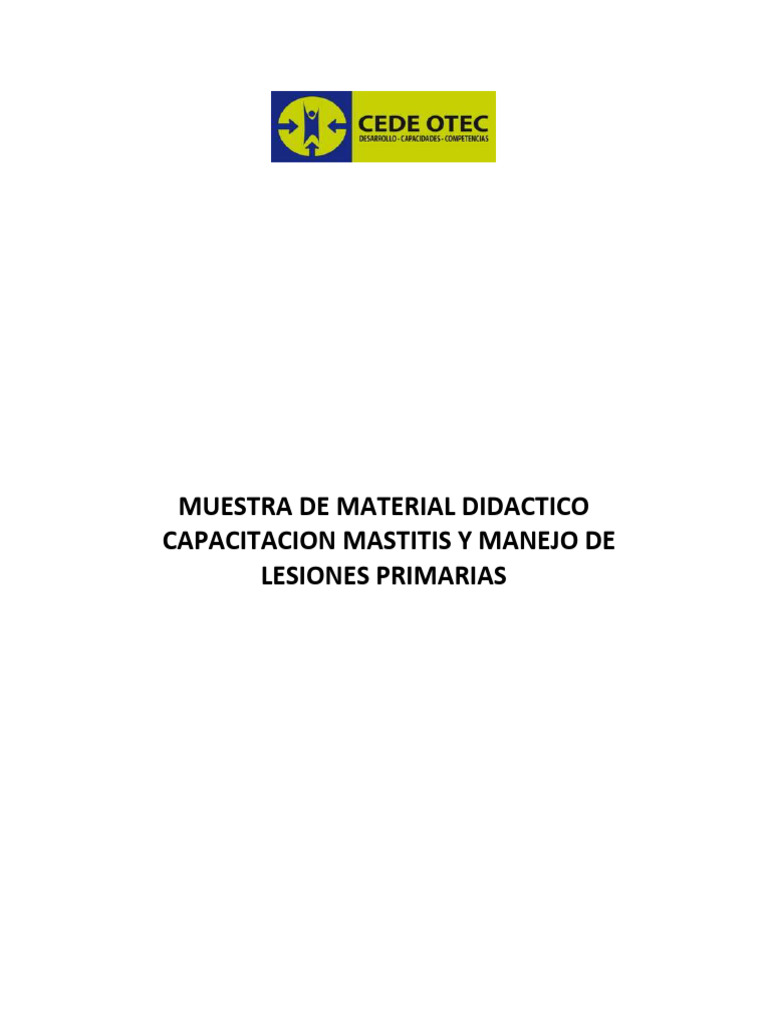 CEDE OTEC
DESARROLLO - CAPACIDADES - COMPETENCIAS

MUESTRA DE MATERIAL DIDACTICO
CAPACITACION MASTITIS Y MANEJO DE
LESIONES PRIMARIAS